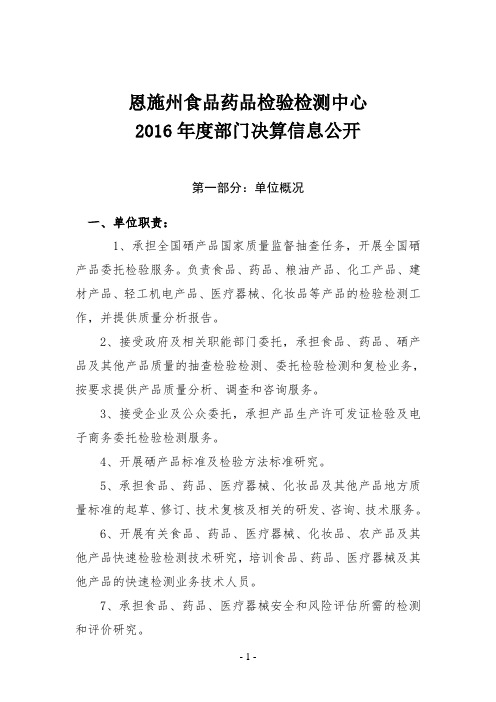 恩施州食品药品检验检测中心
2016 年度部门决算信息公开

第一部分：单位概况

一、单位职责：

1、承担全国硒产品国家质量监督抽查任务，开展全国硒产品委托检验服务。负责食品、药品、粮油产品、化工产品、建材产品、轻工机电产品、医疗器械、化妆品等产品的检验检测工作，并提供质量分析报告。

2、接受政府及相关职能部门委托，承担食品、药品、硒产品及其他产品质量的抽查检验检测、委托检验检测和复检业务，按要求提供产品质量分析、调查和咨询服务。

3、接受企业及公众委托，承担产品生产许可发证检验及电子商务委托检验检测服务。

4、开展硒产品标准及检验方法标准研究。

5、承担食品、药品、医疗器械、化妆品及其他产品地方质量标准的起草、修订、技术复核及相关的研发、咨询、技术服务。

6、开展有关食品、药品、医疗器械、化妆品、农产品及其他产品快速检验检测技术研究，培训食品、药品、医疗器械及其他产品的快速检测业务技术人员。

7、承担食品、药品、医疗器械安全和风险评估所需的检测和评价研究。

- 1 -